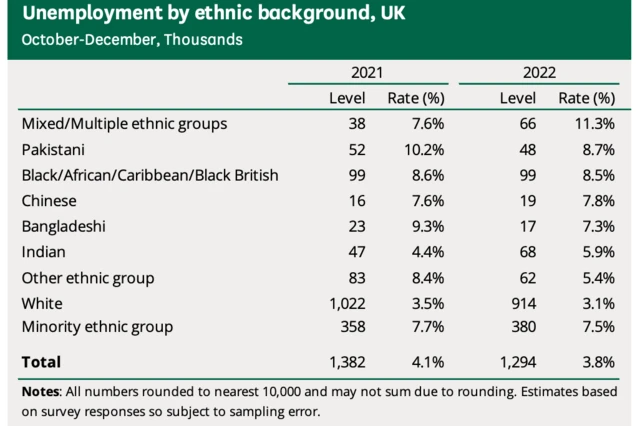 Unemployment by ethnic background, UK
October-December, Thousands

| | 2021 Level | 2021 Rate (%) | 2022 Level | 2022 Rate (%) |
|---|---|---|---|---|
| Mixed/Multiple ethnic groups | 38 | 7.6% | 66 | 11.3% |
| Pakistani | 52 | 10.2% | 48 | 8.7% |
| Black/African/Caribbean/Black British | 99 | 8.6% | 99 | 8.5% |
| Chinese | 16 | 7.6% | 19 | 7.8% |
| Bangladeshi | 23 | 9.3% | 17 | 7.3% |
| Indian | 47 | 4.4% | 68 | 5.9% |
| Other ethnic group | 83 | 8.4% | 62 | 5.4% |
| White | 1,022 | 3.5% | 914 | 3.1% |
| Minority ethnic group | 358 | 7.7% | 380 | 7.5% |
| **Total** | 1,382 | 4.1% | 1,294 | 3.8% |

**Notes**: All numbers rounded to nearest 10,000 and may not sum due to rounding. Estimates based on survey responses so subject to sampling error.